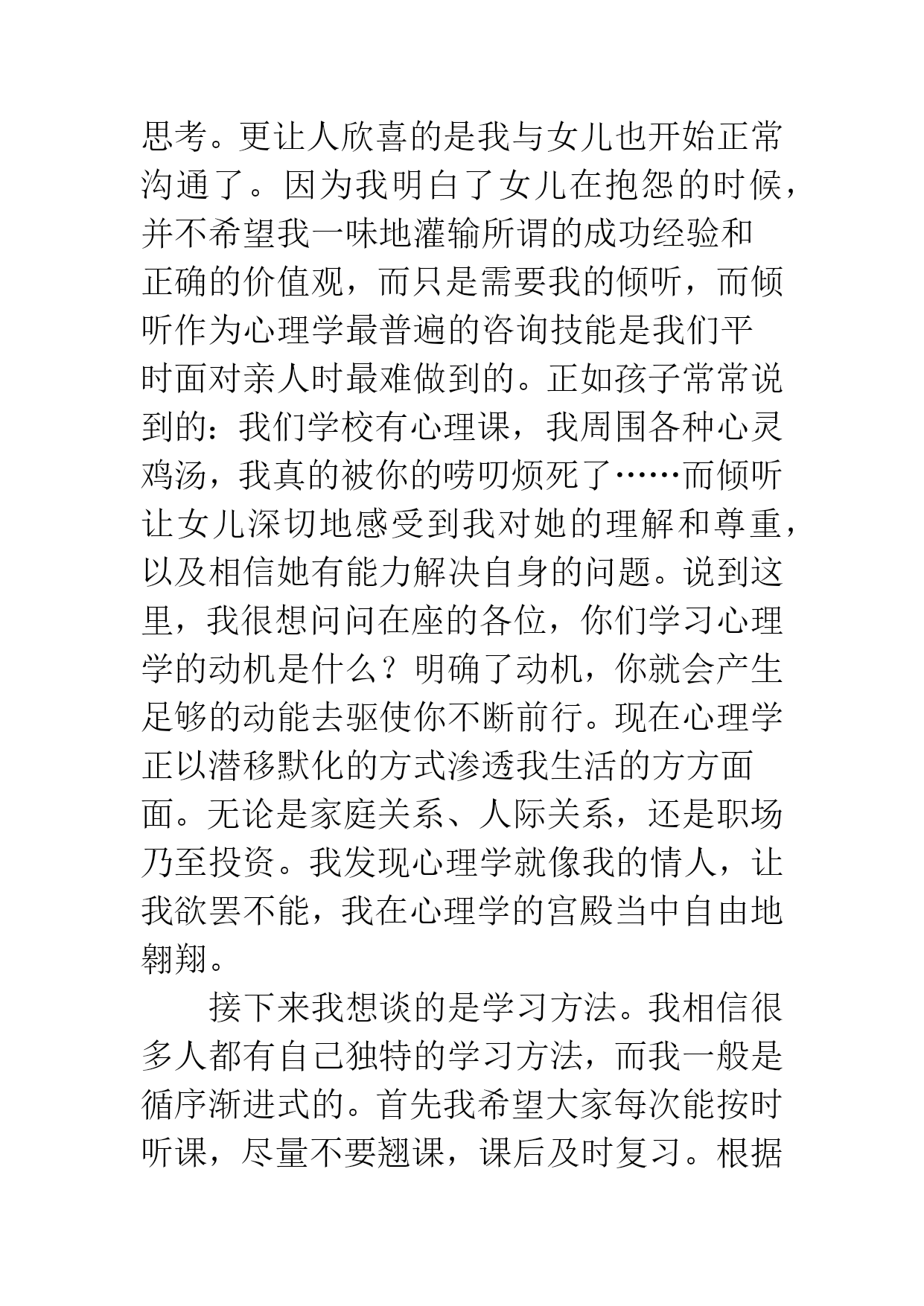 思考。更让人欣喜的是我与女儿也开始正常沟通了。因为我明白了女儿在抱怨的时候，并不希望我一味地灌输所谓的成功经验和正确的价值观，而只是需要我的倾听，而倾听作为心理学最普遍的咨询技能是我们平时面对亲人时最难做到的。正如孩子常常说到的：我们学校有心理课，我周围各种心灵鸡汤，我真的被你的唠叨烦死了……而倾听让女儿深切地感受到我对她的理解和尊重，以及相信她有能力解决自身的问题。说到这里，我很想问问在座的各位，你们学习心理学的动机是什么？明确了动机，你就会产生足够的动能去驱使你不断前行。现在心理学正以潜移默化的方式渗透我生活的方方面面。无论是家庭关系、人际关系，还是职场乃至投资。我发现心理学就像我的情人，让我欲罢不能，我在心理学的宫殿当中自由地翱翔。

接下来我想谈的是学习方法。我相信很多人都有自己独特的学习方法，而我一般是循序渐进式的。首先我希望大家每次能按时听课，尽量不要翘课，课后及时复习。根据